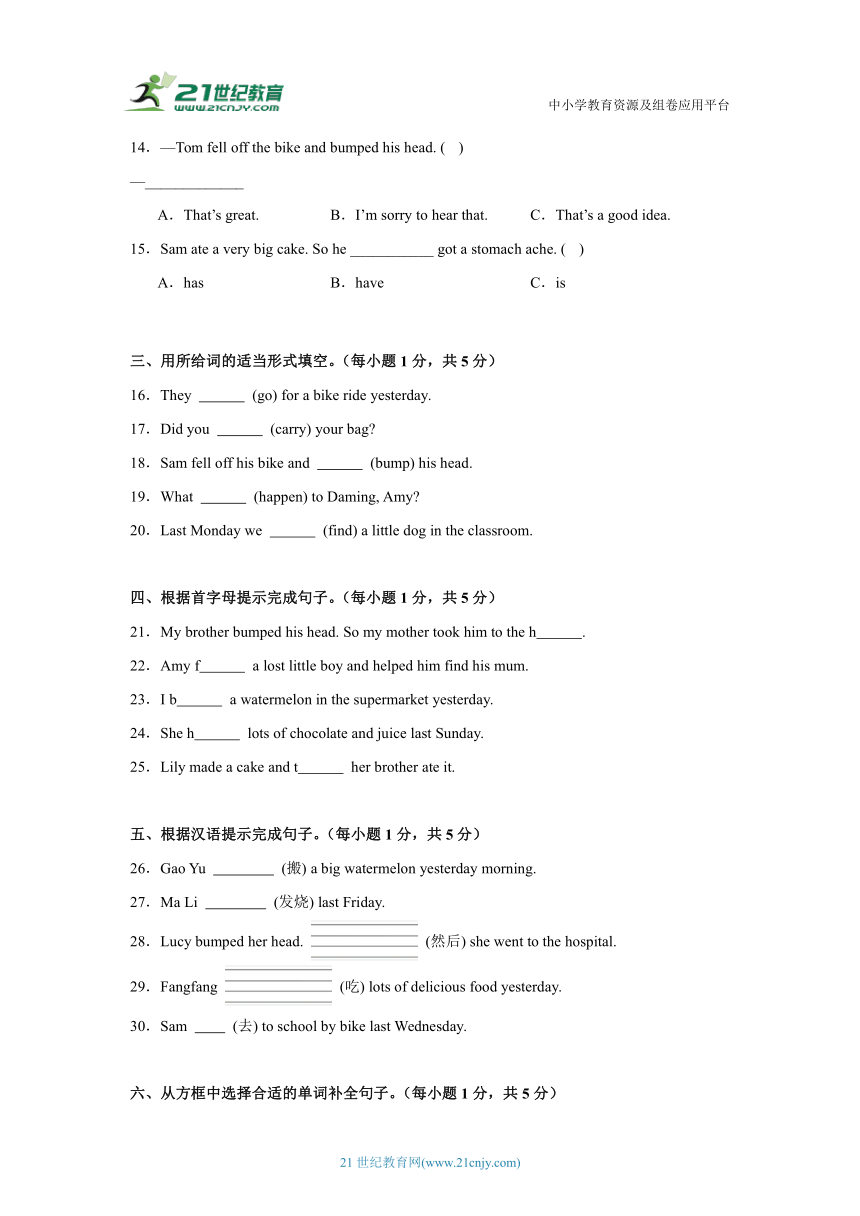 21世纪教育
www.21cnjy.com

中小学教育资源及组卷应用平台

14．—Tom fell off the bike and bumped his head. (　)

—_____________

A．That's great.　　B．I'm sorry to hear that.　　C．That's a good idea.

15．Sam ate a very big cake. So he ___________ got a stomach ache. (　)

A．has　　B．have　　C．is

三、用所给词的适当形式填空。（每小题 1 分，共 5 分）

16．They ______ (go) for a bike ride yesterday.

17．Did you ______ (carry) your bag?

18．Sam fell off his bike and ______ (bump) his head.

19．What ______ (happen) to Daming, Amy?

20．Last Monday we ______ (find) a little dog in the classroom.

四、根据首字母提示完成句子。（每小题 1 分，共 5 分）

21．My brother bumped his head. So my mother took him to the h______.

22．Amy f______ a lost little boy and helped him find his mum.

23．I b______ a watermelon in the supermarket yesterday.

24．She h______ lots of chocolate and juice last Sunday.

25．Lily made a cake and t______ her brother ate it.

五、根据汉语提示完成句子。（每小题 1 分，共 5 分）

26．Gao Yu ________ (搬) a big watermelon yesterday morning.

27．Ma Li ________ (发烧) last Friday.

28．Lucy bumped her head. ______________ (然后) she went to the hospital.

29．Fangfang ______________ (吃) lots of delicious food yesterday.

30．Sam ____ (去) to school by bike last Wednesday.

六、从方框中选择合适的单词补全句子。（每小题 1 分，共 5 分）

21 世纪教育网(www.21cnjy.com)